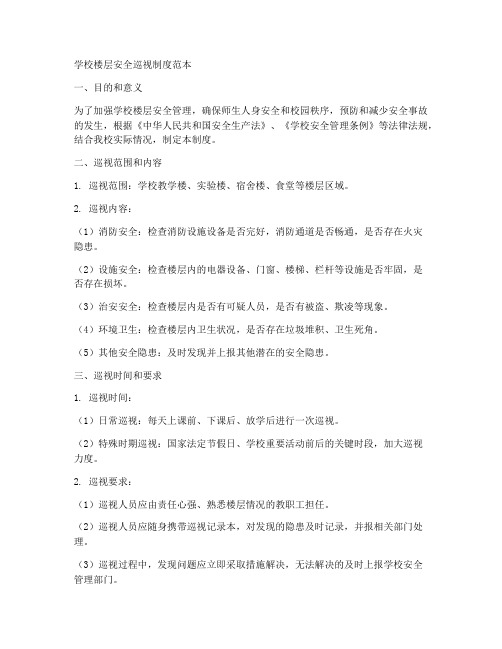 学校楼层安全巡视制度范本

一、目的和意义

为了加强学校楼层安全管理，确保师生人身安全和校园秩序，预防和减少安全事故的发生，根据《中华人民共和国安全生产法》、《学校安全管理条例》等法律法规，结合我校实际情况，制定本制度。

二、巡视范围和内容

1. 巡视范围：学校教学楼、实验楼、宿舍楼、食堂等楼层区域。

2. 巡视内容：

（1）消防安全：检查消防设施设备是否完好，消防通道是否畅通，是否存在火灾隐患。

（2）设施安全：检查楼层内的电器设备、门窗、楼梯、栏杆等设施是否牢固，是否存在损坏。

（3）治安安全：检查楼层内是否有可疑人员，是否有被盗、欺凌等现象。

（4）环境卫生：检查楼层内卫生状况，是否存在垃圾堆积、卫生死角。

（5）其他安全隐患：及时发现并上报其他潜在的安全隐患。

三、巡视时间和要求

1. 巡视时间：

（1）日常巡视：每天上课前、下课后、放学后进行一次巡视。

（2）特殊时期巡视：国家法定节假日、学校重要活动前后的关键时段，加大巡视力度。

2. 巡视要求：

（1）巡视人员应由责任心强、熟悉楼层情况的教职工担任。

（2）巡视人员应随身携带巡视记录本，对发现的隐患及时记录，并报相关部门处理。

（3）巡视过程中，发现问题应立即采取措施解决，无法解决的及时上报学校安全管理部门。